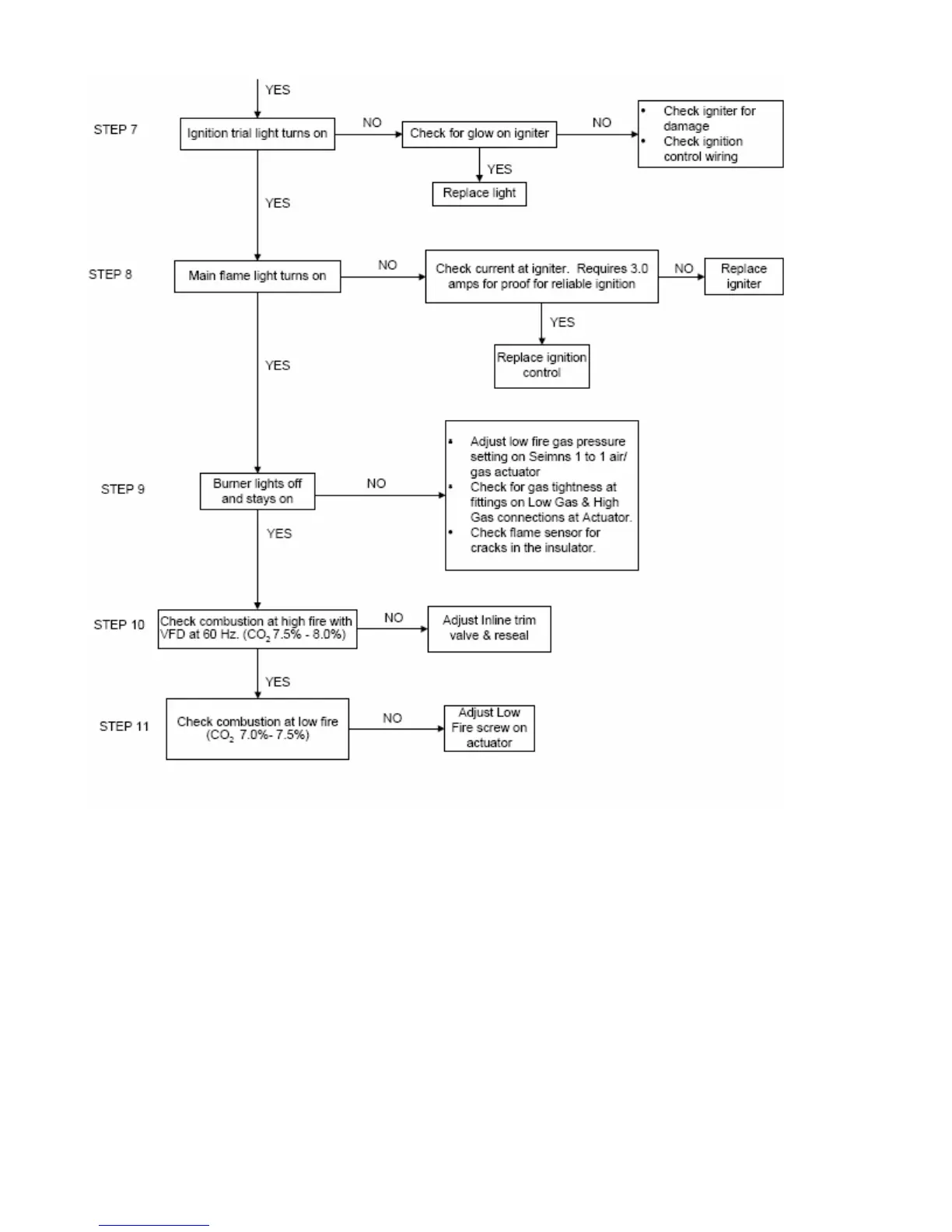 YES

STEP 7

Ignition trial light turns on

NO

Check for glow on igniter

NO

• Check igniter for damage
• Check ignition control wiring

YES

Replace light

YES

STEP 8

Main flame light turns on

NO

Check current at igniter. Requires 3.0 amps for proof for reliable ignition

NO

Replace igniter

YES

Replace ignition control

YES

STEP 9

Burner lights off and stays on

NO

• Adjust low fire gas pressure setting on Seimns 1 to 1 air/ gas actuator
• Check for gas tightness at fittings on Low Gas & High Gas connections at Actuator.
• Check flame sensor for cracks in the insulator.

YES

STEP 10

Check combustion at high fire with VFD at 60 Hz. ($CO_2$ 7.5% - 8.0%)

NO

Adjust Inline trim valve & reseal

YES

STEP 11

Check combustion at low fire ($CO_2$ 7.0%- 7.5%)

NO

Adjust Low Fire screw on actuator